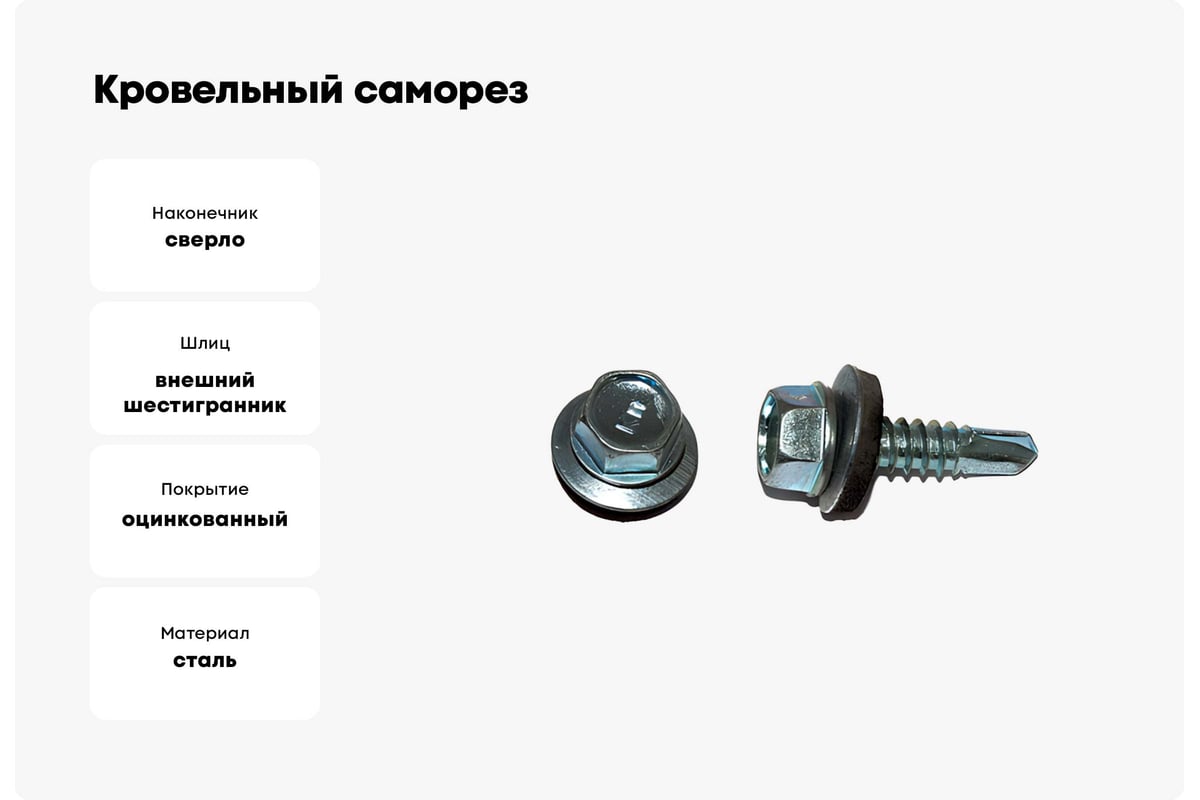 Кровельный саморез

Наконечник
сверло

Шлиц
внешний шестигранник

Покрытие
оцинкованный

Материал
сталь